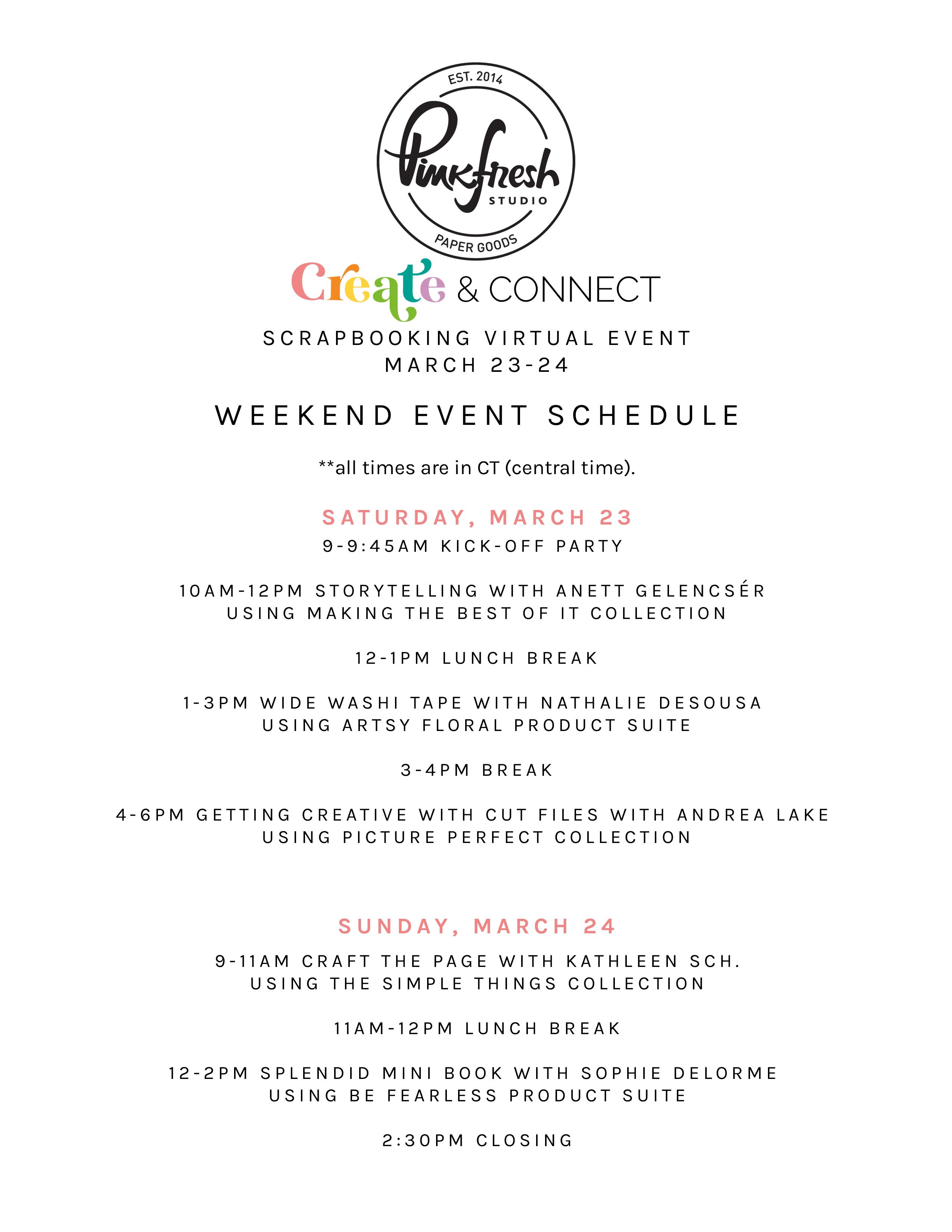 EST. 2014
Pinkfresh
STUDIO
PAPER GOODS

Create & CONNECT
SCRAPBOOKING VIRTUAL EVENT
MARCH 23-24

WEEKEND EVENT SCHEDULE

**all times are in CT (central time).

SATURDAY, MARCH 23
9-9:45AM KICK-OFF PARTY

10AM-12PM STORYTELLING WITH ANETT GELENCSÉR USING MAKING THE BEST OF IT COLLECTION

12-1PM LUNCH BREAK

1-3PM WIDE WASHI TAPE WITH NATHALIE DESOUSA USING ARTSY FLORAL PRODUCT SUITE

3-4PM BREAK

4-6PM GETTING CREATIVE WITH CUT FILES WITH ANDREA LAKE USING PICTURE PERFECT COLLECTION

SUNDAY, MARCH 24
9-11AM CRAFT THE PAGE WITH KATHLEEN SCH. USING THE SIMPLE THINGS COLLECTION

11AM-12PM LUNCH BREAK

12-2PM SPLENDID MINI BOOK WITH SOPHIE DELORME USING BE FEARLESS PRODUCT SUITE

2:30PM CLOSING